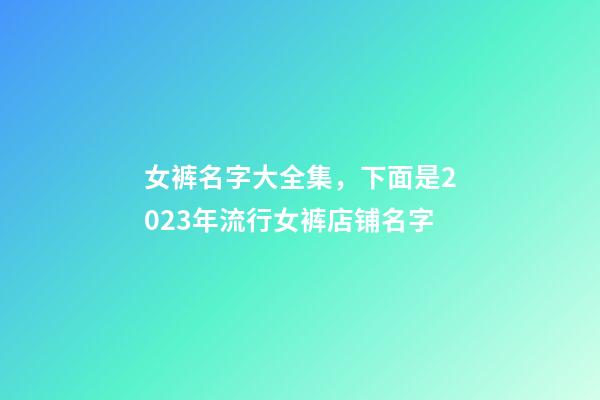 女裤名字大全集，下面是2023年流行女裤店铺名字